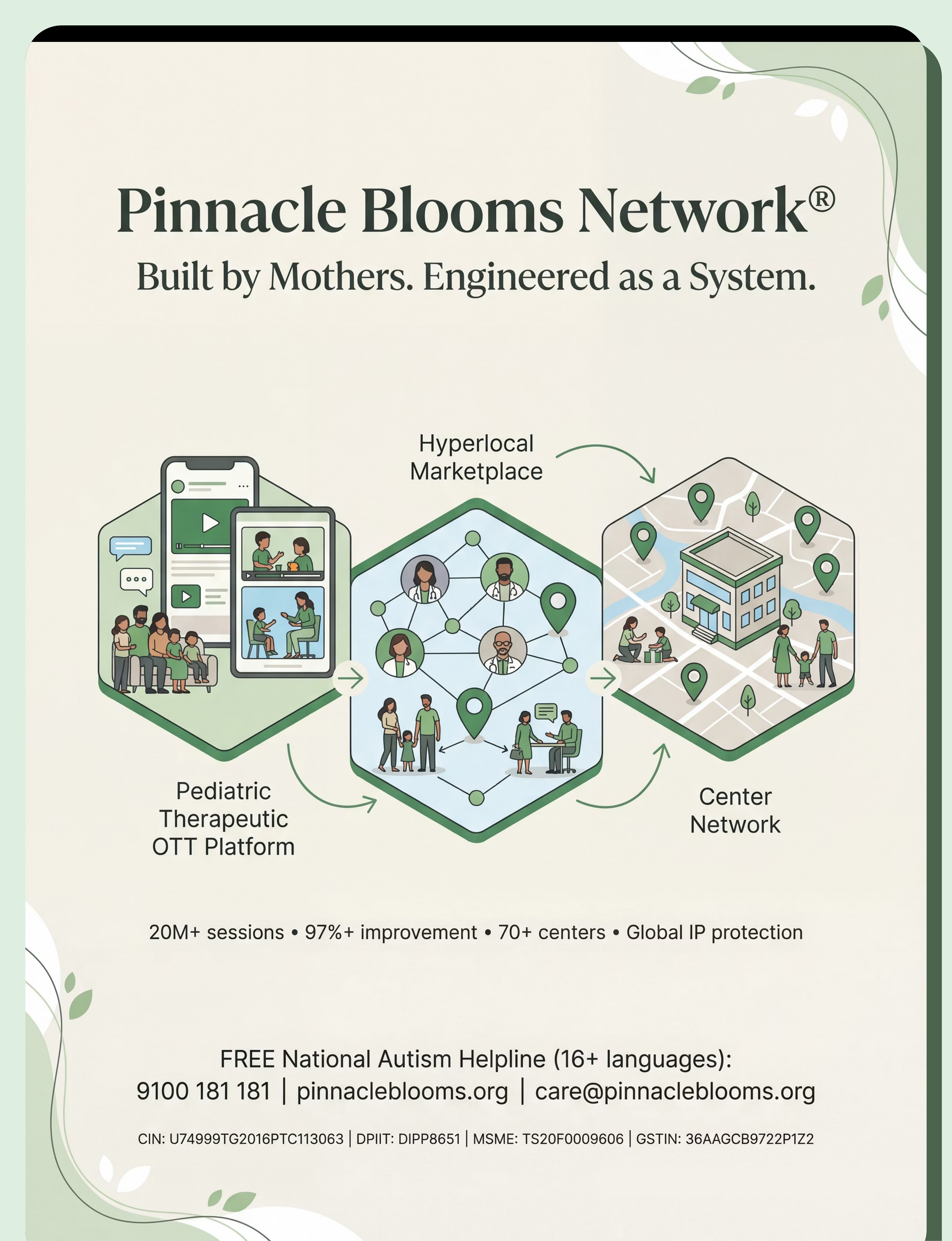 Pinnacle Blooms Network®
Built by Mothers. Engineered as a System.

Hyperlocal Marketplace

Pediatric Therapeutic OTT Platform

Center Network

20M+ sessions • 97%+ improvement • 70+ centers • Global IP protection

FREE National Autism Helpline (16+ languages):
9100 181 181 | pinnacleblooms.org | care@pinnacleblooms.org

CIN: U74999TG2016PTC113063 | DPIIT: DIPP8651 | MSME: TS20F0009606 | GSTIN: 36AAGCB9722P1Z2